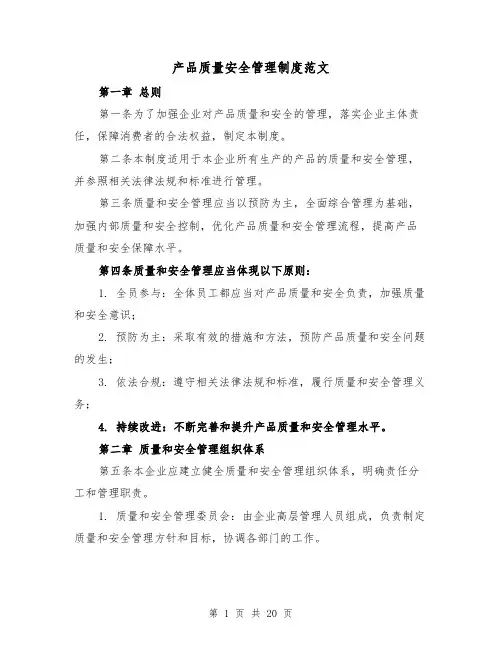 产品质量安全管理制度范文

第一章 总则

第一条为了加强企业对产品质量和安全的管理，落实企业主体责任，保障消费者的合法权益，制定本制度。

第二条本制度适用于本企业所有生产的产品的质量和安全管理，并参照相关法律法规和标准进行管理。

第三条质量和安全管理应当以预防为主，全面综合管理为基础，加强内部质量和安全控制，优化产品质量和安全管理流程，提高产品质量和安全保障水平。

第四条质量和安全管理应当体现以下原则：

1. 全员参与：全体员工都应当对产品质量和安全负责，加强质量和安全意识；

2. 预防为主：采取有效的措施和方法，预防产品质量和安全问题的发生；

3. 依法合规：遵守相关法律法规和标准，履行质量和安全管理义务；

4. 持续改进：不断完善和提升产品质量和安全管理水平。

第二章 质量和安全管理组织体系

第五条本企业应建立健全质量和安全管理组织体系，明确责任分工和管理职责。

1. 质量和安全管理委员会：由企业高层管理人员组成，负责制定质量和安全管理方针和目标，协调各部门的工作。

第 1 页 共 20 页